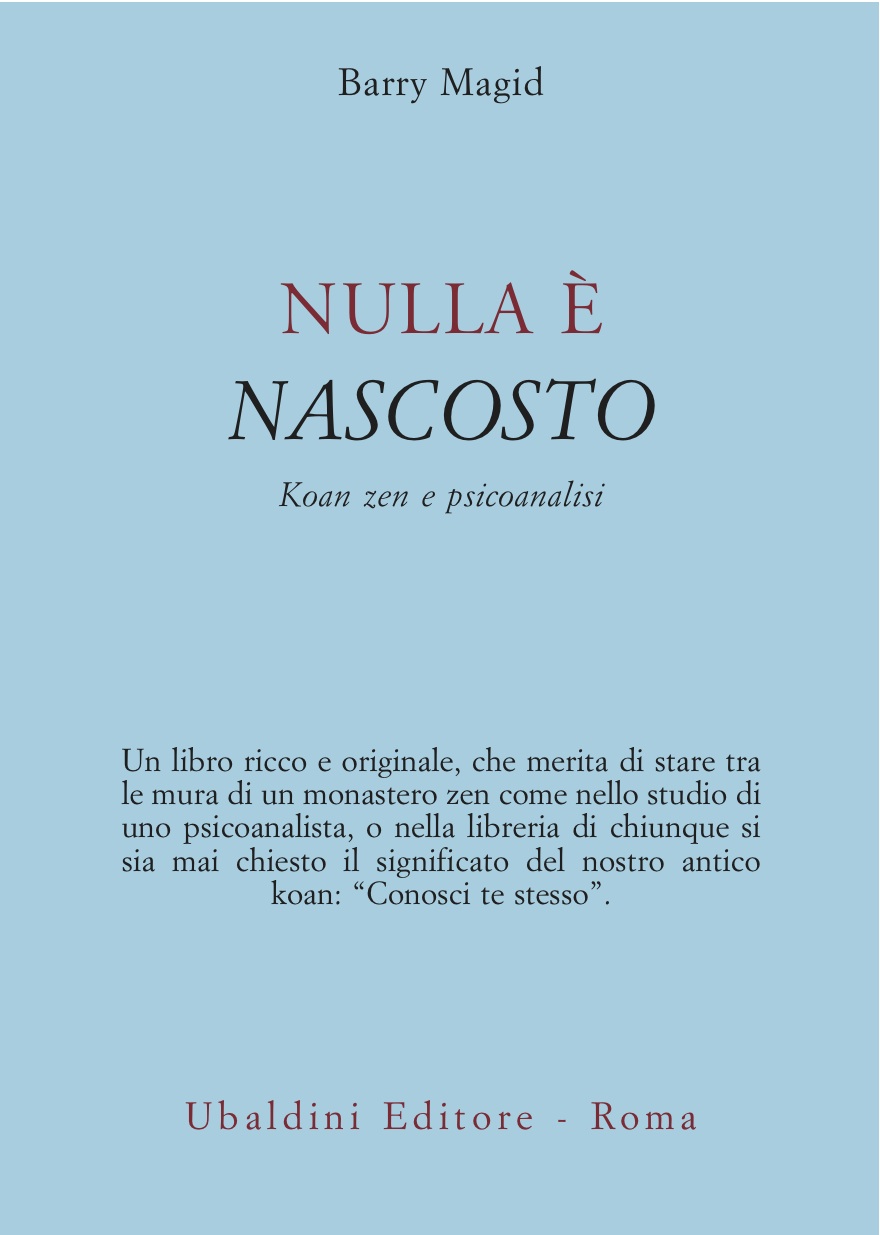 Barry Magid

NULLA È
NASCOSTO

Koan zen e psicoanalisi

Un libro ricco e originale, che merita di stare tra le mura di un monastero zen come nello studio di uno psicoanalista, o nella libreria di chiunque si sia mai chiesto il significato del nostro antico koan: “Conosci te stesso”.

Ubaldini Editore - Roma